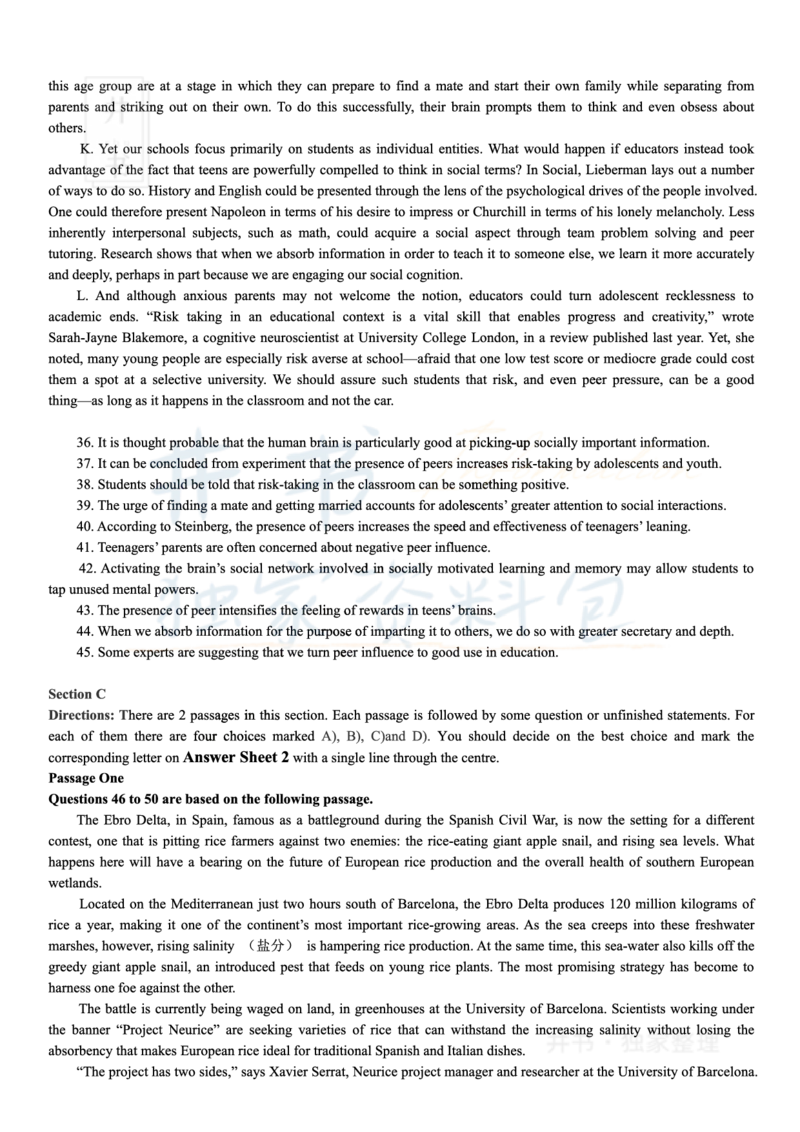 this age group are at a stage in which they can prepare to find a mate and start their own family while separating from parents and striking out on their own. To do this successfully, their brain prompts them to think and even obsess about others.

K. Yet our schools focus primarily on students as individual entities. What would happen if educators instead took advantage of the fact that teens are powerfully compelled to think in social terms? In Social, Lieberman lays out a number of ways to do so. History and English could be presented through the lens of the psychological drives of the people involved. One could therefore present Napoleon in terms of his desire to impress or Churchill in terms of his lonely melancholy. Less inherently interpersonal subjects, such as math, could acquire a social aspect through team problem solving and peer tutoring. Research shows that when we absorb information in order to teach it to someone else, we learn it more accurately and deeply, perhaps in part because we are engaging our social cognition.

L. And although anxious parents may not welcome the notion, educators could turn adolescent recklessness to academic ends. "Risk taking in an educational context is a vital skill that enables progress and creativity," wrote Sarah-Jayne Blakemore, a cognitive neuroscientist at University College London, in a review published last year. Yet, she noted, many young people are especially risk averse at school—afraid that one low test score or mediocre grade could cost them a spot at a selective university. We should assure such students that risk, and even peer pressure, can be a good thing—as long as it happens in the classroom and not the car.

36. It is thought probable that the human brain is particularly good at picking-up socially important information.
37. It can be concluded from experiment that the presence of peers increases risk-taking by adolescents and youth.
38. Students should be told that risk-taking in the classroom can be something positive.
39. The urge of finding a mate and getting married accounts for adolescents' greater attention to social interactions.
40. According to Steinberg, the presence of peers increases the speed and effectiveness of teenagers' leaning.
41. Teenagers' parents are often concerned about negative peer influence.
42. Activating the brain's social network involved in socially motivated learning and memory may allow students to tap unused mental powers.
43. The presence of peer intensifies the feeling of rewards in teens' brains.
44. When we absorb information for the purpose of imparting it to others, we do so with greater secretary and depth.
45. Some experts are suggesting that we turn peer influence to good use in education.

Section C
Directions: There are 2 passages in this section. Each passage is followed by some question or unfinished statements. For each of them there are four choices marked A), B), C)and D). You should decide on the best choice and mark the corresponding letter on Answer Sheet 2 with a single line through the centre.
Passage One
Questions 46 to 50 are based on the following passage.

The Ebro Delta, in Spain, famous as a battleground during the Spanish Civil War, is now the setting for a different contest, one that is pitting rice farmers against two enemies: the rice-eating giant apple snail, and rising sea levels. What happens here will have a bearing on the future of European rice production and the overall health of southern European wetlands.

Located on the Mediterranean just two hours south of Barcelona, the Ebro Delta produces 120 million kilograms of rice a year, making it one of the continent's most important rice-growing areas. As the sea creeps into these freshwater marshes, however, rising salinity （盐分） is hampering rice production. At the same time, this sea-water also kills off the greedy giant apple snail, an introduced pest that feeds on young rice plants. The most promising strategy has become to harness one foe against the other.

The battle is currently being waged on land, in greenhouses at the University of Barcelona. Scientists working under the banner "Project Neurice" are seeking varieties of rice that can withstand the increasing salinity without losing the absorbency that makes European rice ideal for traditional Spanish and Italian dishes.

"The project has two sides," says Xavier Serrat, Neurice project manager and researcher at the University of Barcelona.